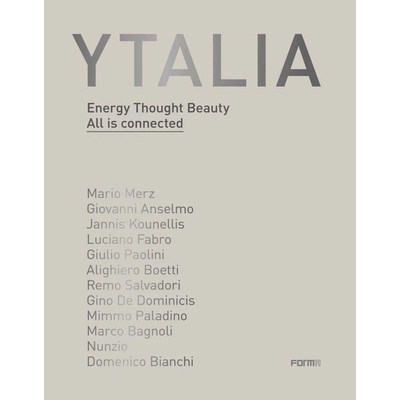 YTALIA

Energy Thought Beauty
All is connected

Mario Merz
Giovanni Anselmo
Jannis Kounellis
Luciano Fabro
Giulio Paolini
Alighiero Boetti
Remo Salvadori
Gino De Dominicis
Mimmo Paladino
Marco Bagnoli
Nunzio
Domenico Bianchi

FORMA